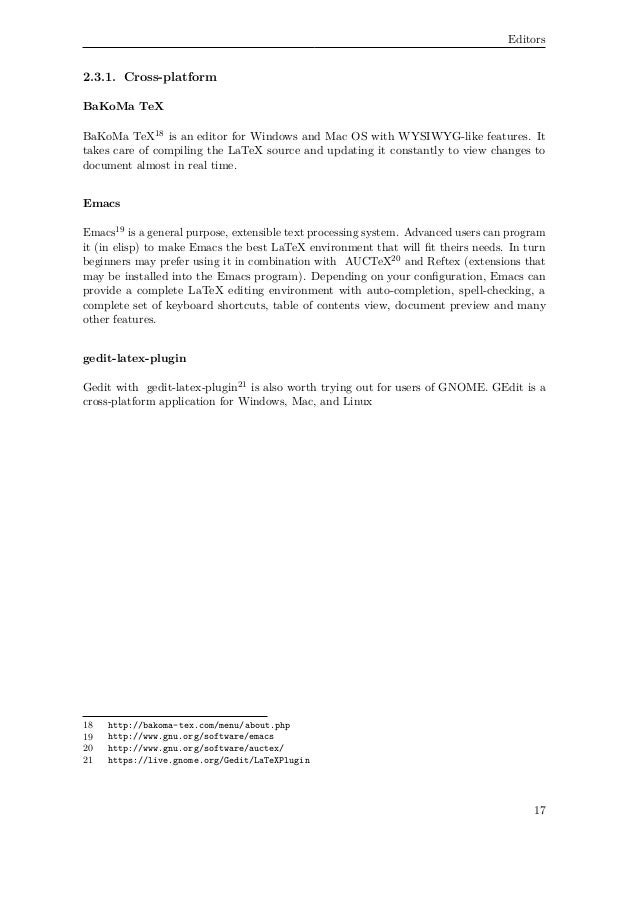 Editors

2.3.1. Cross-platform

BaKoMa TeX

BaKoMa TeX$^{18}$ is an editor for Windows and Mac OS with WYSIWYG-like features. It takes care of compiling the LaTeX source and updating it constantly to view changes to document almost in real time.

Emacs

Emacs$^{19}$ is a general purpose, extensible text processing system. Advanced users can program it (in elisp) to make Emacs the best LaTeX environment that will fit theirs needs. In turn beginners may prefer using it in combination with AUCTeX$^{20}$ and Reftex (extensions that may be installed into the Emacs program). Depending on your configuration, Emacs can provide a complete LaTeX editing environment with auto-completion, spell-checking, a complete set of keyboard shortcuts, table of contents view, document preview and many other features.

gedit-latex-plugin

Gedit with gedit-latex-plugin$^{21}$ is also worth trying out for users of GNOME. GEdit is a cross-platform application for Windows, Mac, and Linux

18 http://bakoma-tex.com/menu/about.php
19 http://www.gnu.org/software/emacs
20 http://www.gnu.org/software/auctex/
21 https://live.gnome.org/Gedit/LaTeXPlugin

17